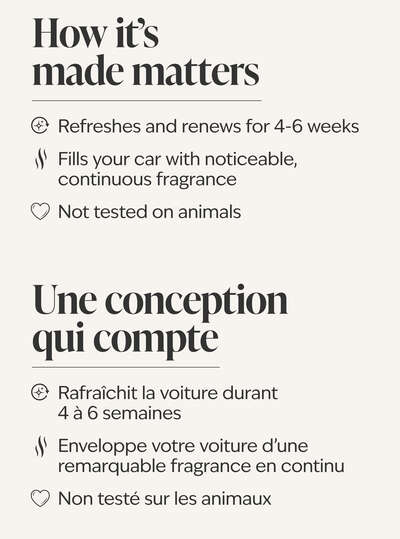 How it's made matters

Refreshes and renews for 4-6 weeks

Fills your car with noticeable, continuous fragrance

Not tested on animals

Une conception qui compte

Rafraîchit la voiture durant 4 à 6 semaines

Enveloppe votre voiture d'une remarquable fragrance en continu

Non testé sur les animaux